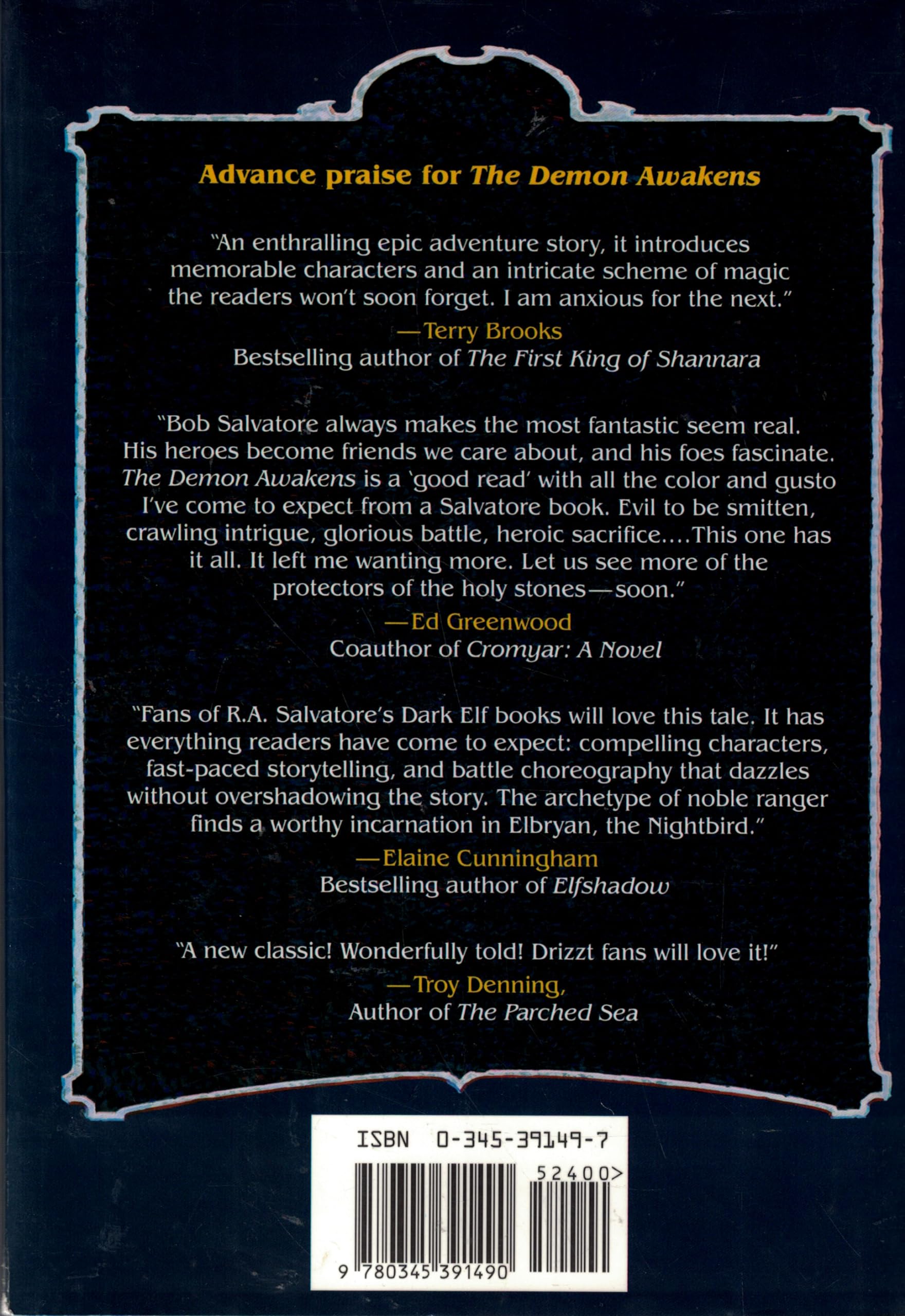 Advance praise for The Demon Awakens

"An enthralling epic adventure story, it introduces memorable characters and an intricate scheme of magic the readers won't soon forget. I am anxious for the next."

—Terry Brooks
Bestselling author of The First King of Shannara

"Bob Salvatore always makes the most fantastic seem real. His heroes become friends we care about, and his foes fascinate. The Demon Awakens is a 'good read' with all the color and gusto I've come to expect from a Salvatore book. Evil to be smitten, crawling intrigue, glorious battle, heroic sacrifice....This one has it all. It left me wanting more. Let us see more of the protectors of the holy stones—soon."

—Ed Greenwood
Coauthor of Cromyar: A Novel

"Fans of R.A. Salvatore's Dark Elf books will love this tale. It has everything readers have come to expect: compelling characters, fast-paced storytelling, and battle choreography that dazzles without overshadowing the story. The archetype of noble ranger finds a worthy incarnation in Elbryan, the Nightbird."

—Elaine Cunningham
Bestselling author of Elfshadow

"A new classic! Wonderfully told! Drizzt fans will love it!"

—Troy Denning,
Author of The Parched Sea

ISBN 0-345-39149-7

52400>

9 780345 391490